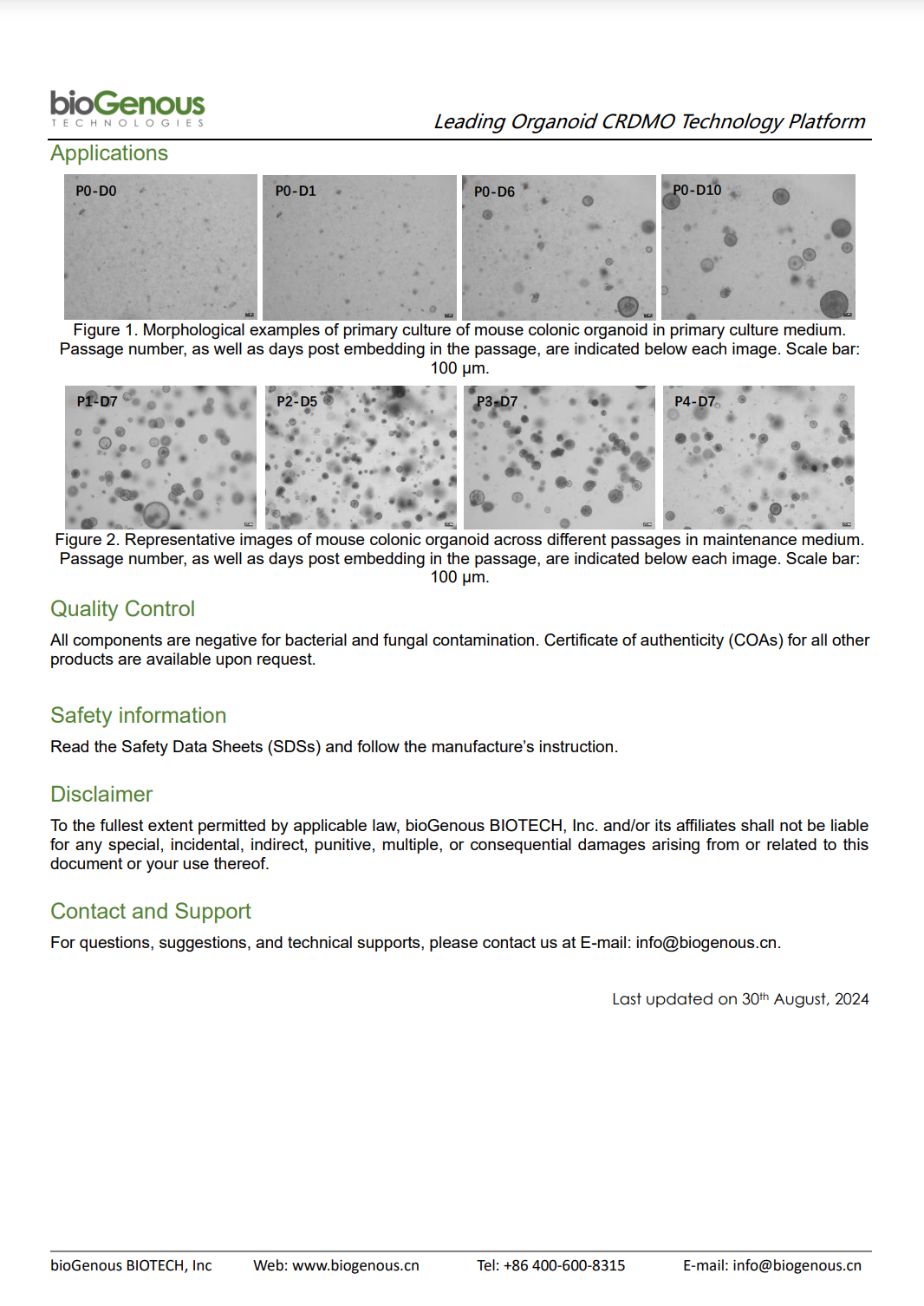 bioGenous
TECHNOLOGIES

Leading Organoid CRDMO Technology Platform

Applications

P0-D0
P0-D1
P0-D6
P0-D10

Figure 1. Morphological examples of primary culture of mouse colonic organoid in primary culture medium. Passage number, as well as days post embedding in the passage, are indicated below each image. Scale bar: 100 μm.

P1-D7
P2-D5
P3-D7
P4-D7

Figure 2. Representative images of mouse colonic organoid across different passages in maintenance medium. Passage number, as well as days post embedding in the passage, are indicated below each image. Scale bar: 100 μm.

Quality Control

All components are negative for bacterial and fungal contamination. Certificate of authenticity (COAs) for all other products are available upon request.

Safety information

Read the Safety Data Sheets (SDSs) and follow the manufacture's instruction.

Disclaimer

To the fullest extent permitted by applicable law, bioGenous BIOTECH, Inc. and/or its affiliates shall not be liable for any special, incidental, indirect, punitive, multiple, or consequential damages arising from or related to this document or your use thereof.

Contact and Support

For questions, suggestions, and technical supports, please contact us at E-mail: info@biogenous.cn.

Last updated on 30$^{th}$ August, 2024

bioGenous BIOTECH, Inc    Web: www.biogenous.cn    Tel: +86 400-600-8315    E-mail: info@biogenous.cn